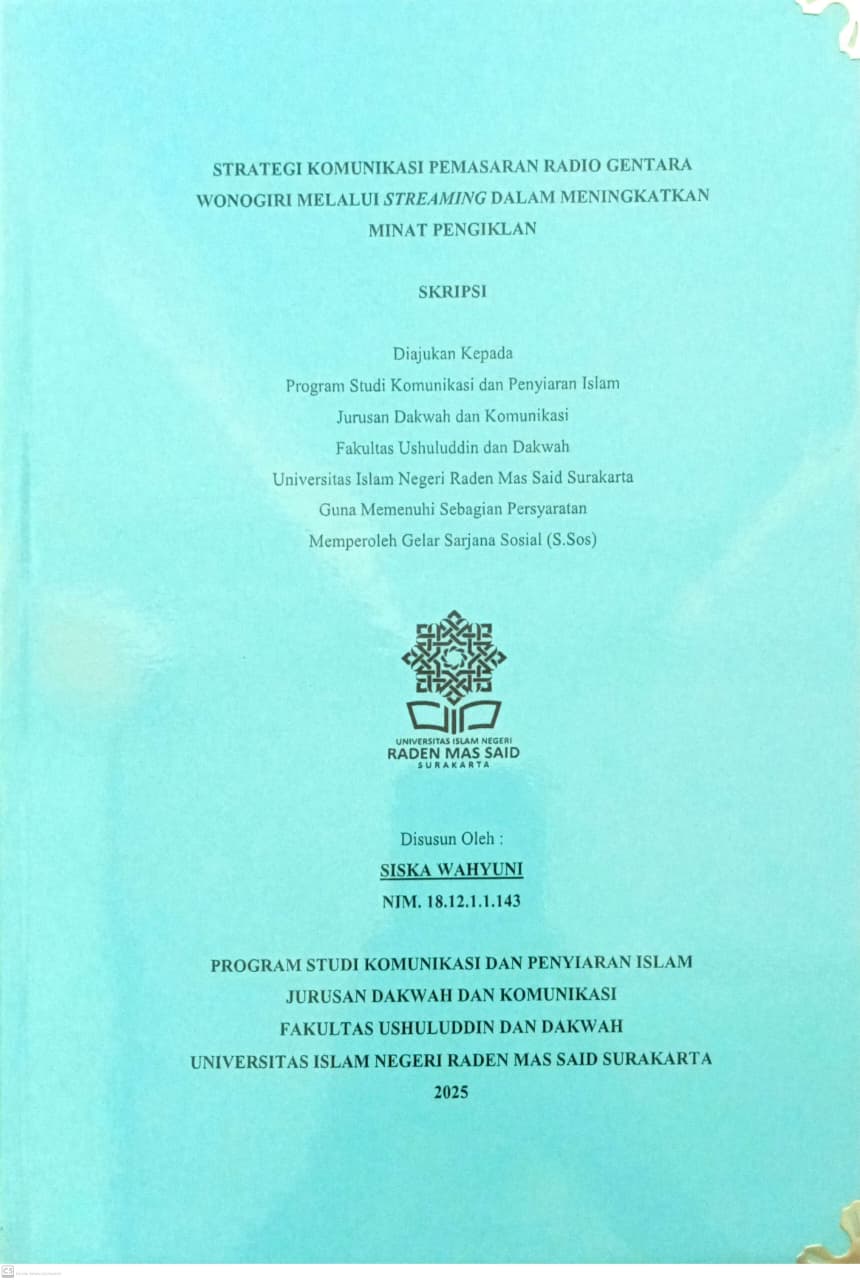 STRATEGI KOMUNIKASI PEMASARAN RADIO GENTARA WONOGIRI MELALUI STREAMING DALAM MENINGKATKAN MINAT PENGIKLAN

SKRIPSI

Diajukan Kepada
Program Studi Komunikasi dan Penyiaran Islam
Jurusan Dakwah dan Komunikasi
Fakultas Ushuluddin dan Dakwah
Universitas Islam Negeri Raden Mas Said Surakarta
Guna Memenuhi Sebagian Persyaratan
Memperoleh Gelar Sarjana Sosial (S.Sos)

UNIVERSITAS ISLAM NEGERI
RADEN MAS SAID
SURAKARTA

Disusun Oleh :
SISKA WAHYUNI
NIM. 18.12.1.1.143

PROGRAM STUDI KOMUNIKASI DAN PENYIARAN ISLAM
JURUSAN DAKWAH DAN KOMUNIKASI
FAKULTAS USHULUDDIN DAN DAKWAH
UNIVERSITAS ISLAM NEGERI RADEN MAS SAID SURAKARTA
2025